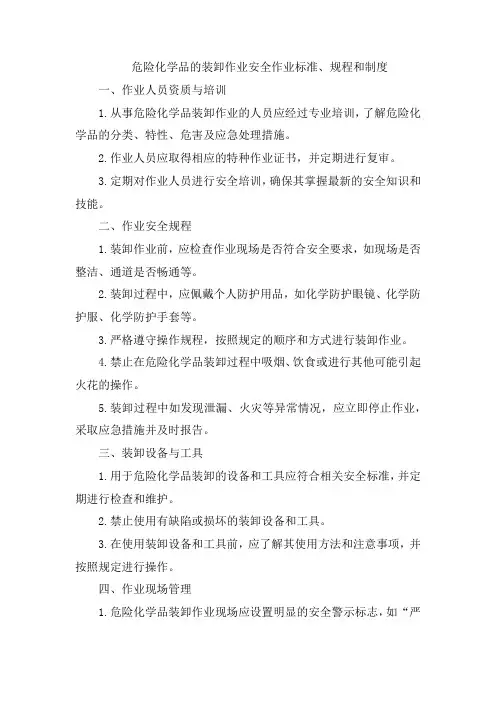 危险化学品的装卸作业安全作业标准、规程和制度

一、作业人员资质与培训

1.从事危险化学品装卸作业的人员应经过专业培训，了解危险化学品的分类、特性、危害及应急处理措施。

2.作业人员应取得相应的特种作业证书，并定期进行复审。

3.定期对作业人员进行安全培训，确保其掌握最新的安全知识和技能。

二、作业安全规程

1.装卸作业前，应检查作业现场是否符合安全要求，如现场是否整洁、通道是否畅通等。

2.装卸过程中，应佩戴个人防护用品，如化学防护眼镜、化学防护服、化学防护手套等。

3.严格遵守操作规程，按照规定的顺序和方式进行装卸作业。

4.禁止在危险化学品装卸过程中吸烟、饮食或进行其他可能引起火花的操作。

5.装卸过程中如发现泄漏、火灾等异常情况，应立即停止作业，采取应急措施并及时报告。

三、装卸设备与工具

1.用于危险化学品装卸的设备和工具应符合相关安全标准，并定期进行检查和维护。

2.禁止使用有缺陷或损坏的装卸设备和工具。

3.在使用装卸设备和工具前，应了解其使用方法和注意事项，并按照规定进行操作。

四、作业现场管理

1.危险化学品装卸作业现场应设置明显的安全警示标志，如“严